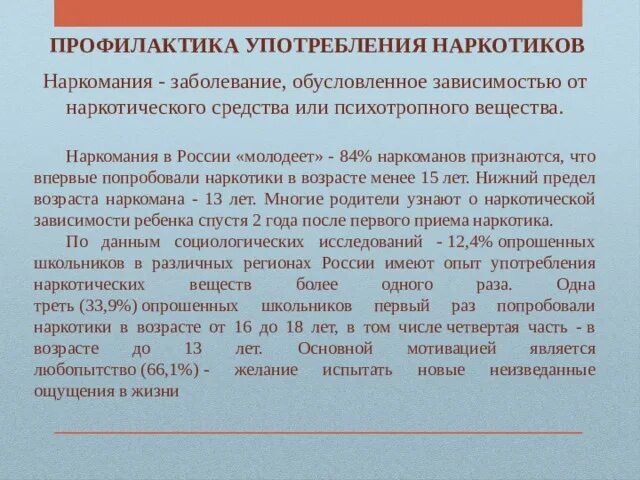 ПРОФИЛАКТИКА УПОТРЕБЛЕНИЯ НАРКОТИКОВ

Наркомания - заболевание, обусловленное зависимостью от наркотического средства или психотропного вещества.

Наркомания в России «молодеет» - 84% наркоманов признаются, что впервые попробовали наркотики в возрасте менее 15 лет. Нижний предел возраста наркомана - 13 лет. Многие родители узнают о наркотической зависимости ребенка спустя 2 года после первого приема наркотика.

По данным социологических исследований - 12,4% опрошенных школьников в различных регионах России имеют опыт употребления наркотических веществ более одного раза. Одна треть (33,9%) опрошенных школьников первый раз попробовали наркотики в возрасте от 16 до 18 лет, в том числе четвертая часть - в возрасте до 13 лет. Основной мотивацией является любопытство (66,1%) - желание испытать новые неизведанные ощущения в жизни